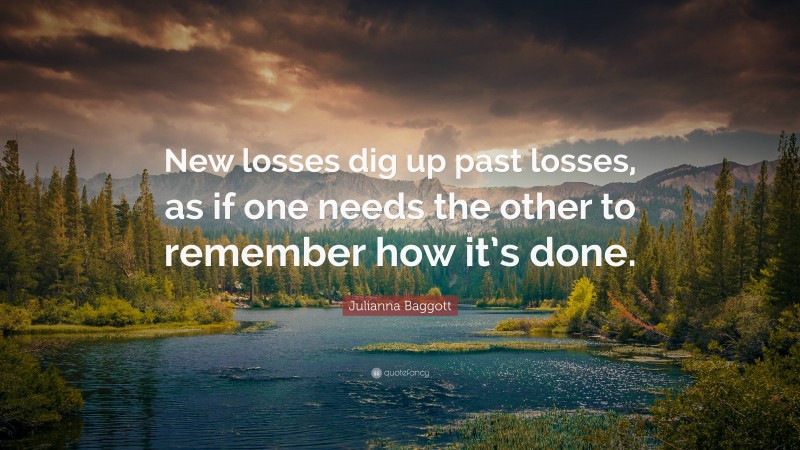 New losses dig up past losses, as if one needs the other to remember how it's done.

Julianna Baggott

quotefancy